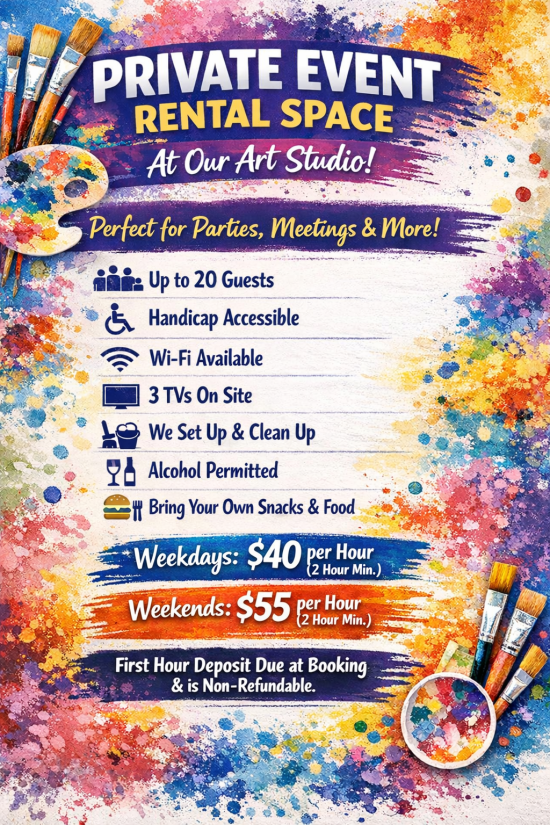 PRIVATE EVENT
RENTAL SPACE
At Our Art Studio!

Perfect for Parties, Meetings & More!

Up to 20 Guests
Handicap Accessible
Wi-Fi Available
3 TVs On Site
We Set Up & Clean Up
Alcohol Permitted
Bring Your Own Snacks & Food

Weekdays: $40 per Hour (2 Hour Min.)

Weekends: $55 per Hour (2 Hour Min.)

First Hour Deposit Due at Booking & is Non-Refundable.